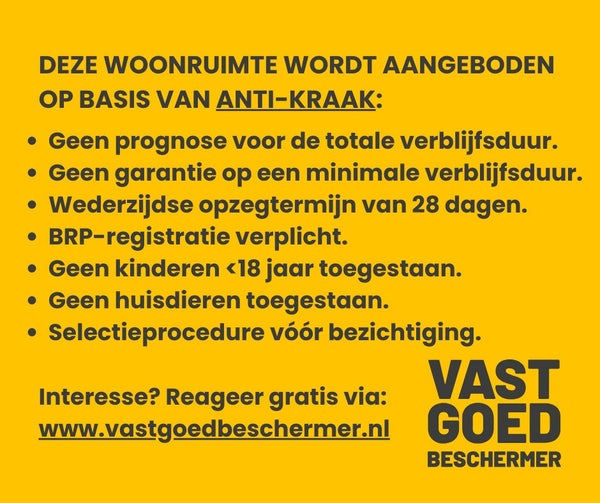 DEZE WOONRUIMTE WORDT AANGEBODEN OP BASIS VAN ANTI-KRAAK:

• Geen prognose voor de totale verblijfsduur.
• Geen garantie op een minimale verblijfsduur.
• Wederzijdse opzegtermijn van 28 dagen.
• BRP-registratie verplicht.
• Geen kinderen <18 jaar toegestaan.
• Geen huisdieren toegestaan.
• Selectieprocedure vóór bezichtiging.

Interesse? Reageer gratis via:
www.vastgoedbeschermer.nl

VAST
GOED
BESCHERMER